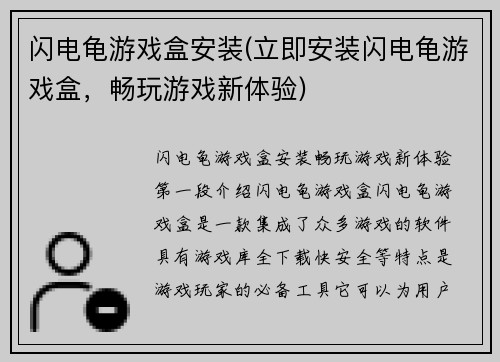 闪电龟游戏盒安装(立即安装闪电龟游戏盒，畅玩游戏新体验)

闪电龟游戏盒安装畅玩游戏新体验第一段介绍闪电龟游戏盒闪电龟游戏盒是一款集成了众多游戏的软件具有游戏库全下载快安全等特点是游戏玩家的必备工具它可以为用户